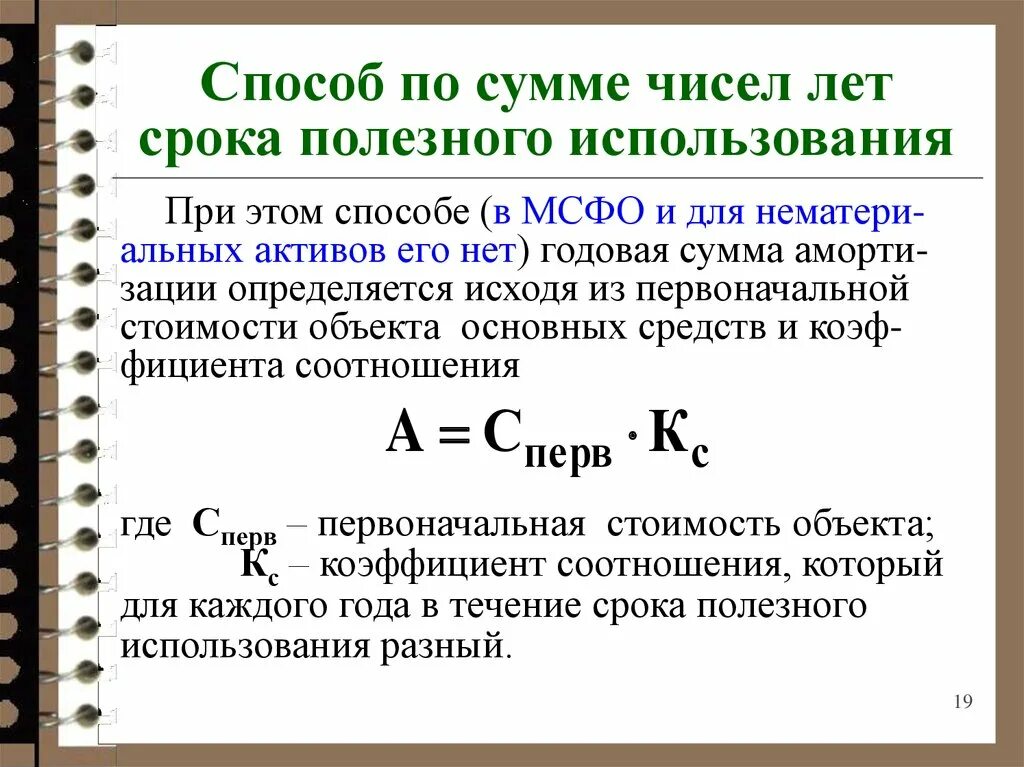 Способ по сумме чисел лет срока полезного использования

При этом способе (в МСФО и для нематериальных активов его нет) годовая сумма амортизации определяется исходя из первоначальной стоимости объекта основных средств и коэффициента соотношения

$А = С_{перв} \cdot К_с$

где $С_{перв}$ – первоначальная стоимость объекта;
$К_с$ – коэффициент соотношения, который для каждого года в течение срока полезного использования разный.

19